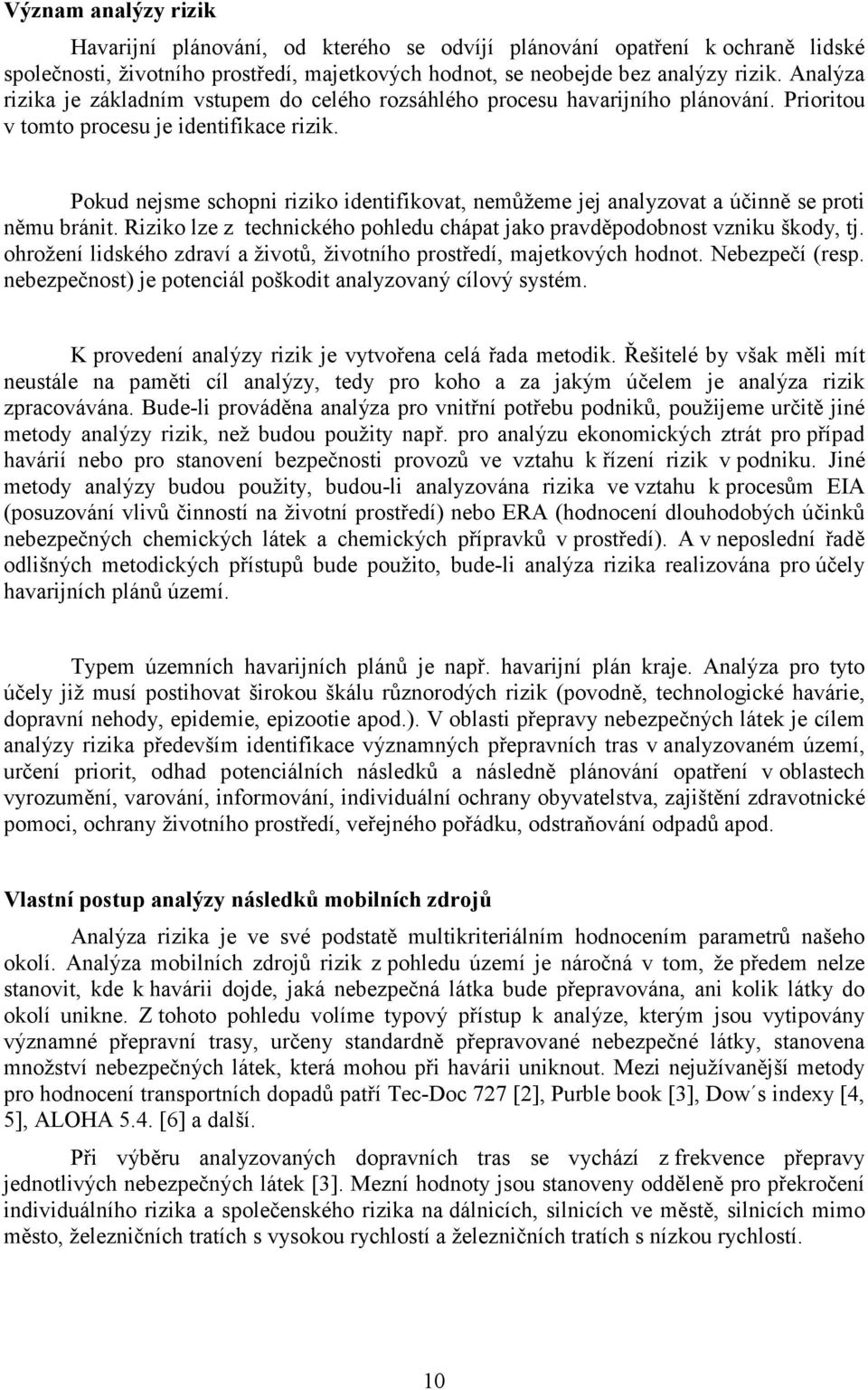 Význam analýzy rizik

Havarijní plánování, od kterého se odvíjí plánování opatření k ochraně lidské společnosti, životního prostředí, majetkových hodnot, se neobejde bez analýzy rizik. Analýza rizika je základním vstupem do celého rozsáhlého procesu havarijního plánování. Prioritou v tomto procesu je identifikace rizik.

Pokud nejsme schopni riziko identifikovat, nemůžeme jej analyzovat a účinně se proti němu bránit. Riziko lze z technického pohledu chápat jako pravděpodobnost vzniku škody, tj. ohrožení lidského zdraví a životů, životního prostředí, majetkových hodnot. Nebezpečí (resp. nebezpečnost) je potenciál poškodit analyzovaný cílový systém.

K provedení analýzy rizik je vytvořena celá řada metodik. Řešitelé by však měli mít neustále na paměti cíl analýzy, tedy pro koho a za jakým účelem je analýza rizik zpracovávána. Bude-li prováděna analýza pro vnitřní potřebu podniků, použijeme určitě jiné metody analýzy rizik, než budou použity např. pro analýzu ekonomických ztrát pro případ havárií nebo pro stanovení bezpečnosti provozů ve vztahu k řízení rizik v podniku. Jiné metody analýzy budou použity, budou-li analyzována rizika ve vztahu k procesům EIA (posuzování vlivů činností na životní prostředí) nebo ERA (hodnocení dlouhodobých účinků nebezpečných chemických látek a chemických přípravků v prostředí). A v neposlední řadě odlišných metodických přístupů bude použito, bude-li analýza rizika realizována pro účely havarijních plánů území.

Typem územních havarijních plánů je např. havarijní plán kraje. Analýza pro tyto účely již musí postihovat širokou škálu různorodých rizik (povodně, technologické havárie, dopravní nehody, epidemie, epizootie apod.). V oblasti přepravy nebezpečných látek je cílem analýzy rizika především identifikace významných přepravních tras v analyzovaném území, určení priorit, odhad potenciálních následků a následně plánování opatření v oblastech vyrozumění, varování, informování, individuální ochrany obyvatelstva, zajištění zdravotnické pomoci, ochrany životního prostředí, veřejného pořádku, odstraňování odpadů apod.

Vlastní postup analýzy následků mobilních zdrojů

Analýza rizika je ve své podstatě multikriteriálním hodnocením parametrů našeho okolí. Analýza mobilních zdrojů rizik z pohledu území je náročná v tom, že předem nelze stanovit, kde k havárii dojde, jaká nebezpečná látka bude přepravována, ani kolik látky do okolí unikne. Z tohoto pohledu volíme typový přístup k analýze, kterým jsou vytipovány významné přepravní trasy, určeny standardně přepravované nebezpečné látky, stanovena množství nebezpečných látek, která mohou při havárii uniknout. Mezi nejužívanější metody pro hodnocení transportních dopadů patří Tec-Doc 727 [2], Purble book [3], Dow´s indexy [4, 5], ALOHA 5.4. [6] a další.

Při výběru analyzovaných dopravních tras se vychází z frekvence přepravy jednotlivých nebezpečných látek [3]. Mezní hodnoty jsou stanoveny odděleně pro překročení individuálního rizika a společenského rizika na dálnicích, silnicích ve městě, silnicích mimo město, železničních tratích s vysokou rychlostí a železničních tratích s nízkou rychlostí.

10